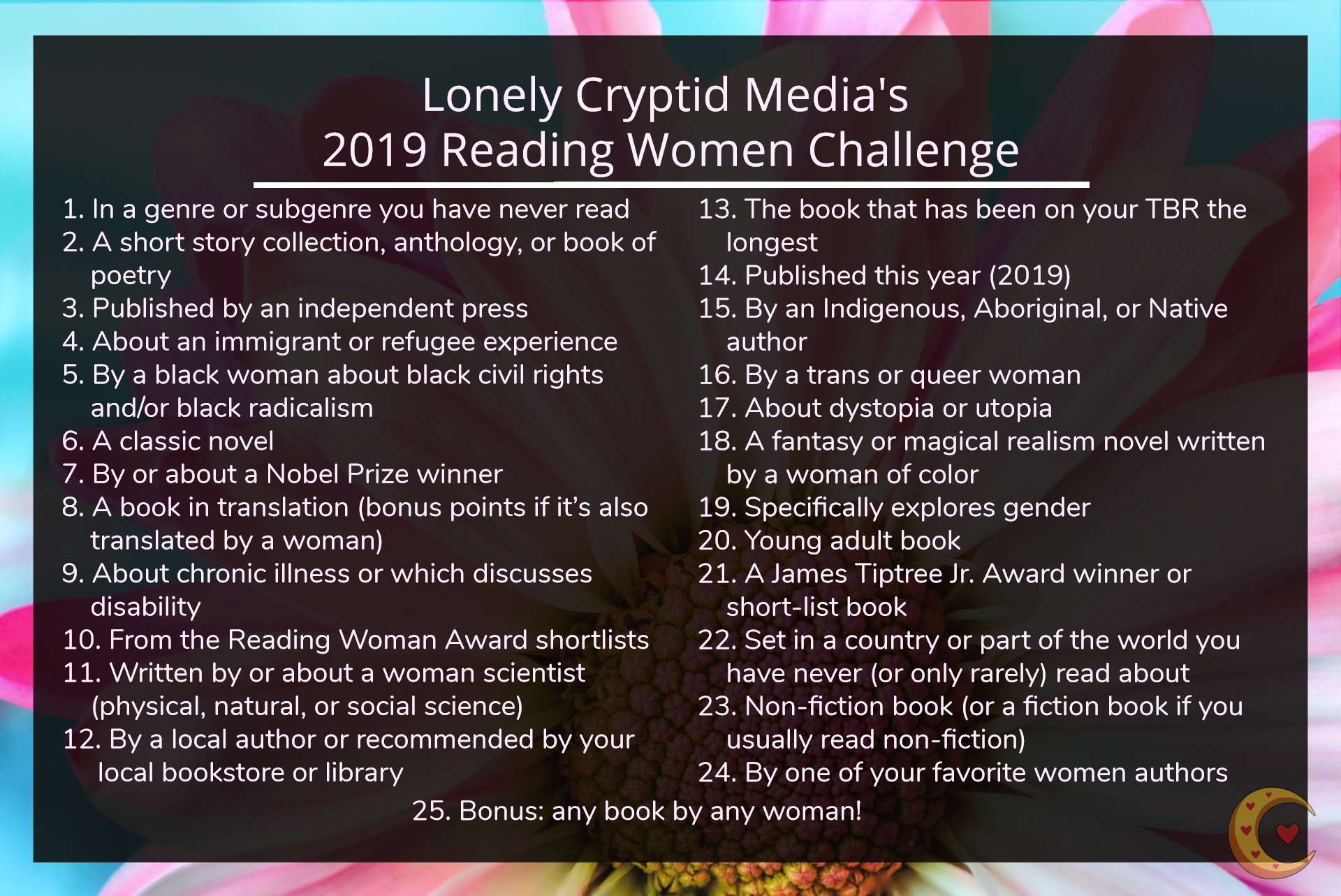 Lonely Cryptid Media's
2019 Reading Women Challenge

1. In a genre or subgenre you have never read
2. A short story collection, anthology, or book of poetry
3. Published by an independent press
4. About an immigrant or refugee experience
5. By a black woman about black civil rights and/or black radicalism
6. A classic novel
7. By or about a Nobel Prize winner
8. A book in translation (bonus points if it's also translated by a woman)
9. About chronic illness or which discusses disability
10. From the Reading Woman Award shortlists
11. Written by or about a woman scientist (physical, natural, or social science)
12. By a local author or recommended by your local bookstore or library

13. The book that has been on your TBR the longest
14. Published this year (2019)
15. By an Indigenous, Aboriginal, or Native author
16. By a trans or queer woman
17. About dystopia or utopia
18. A fantasy or magical realism novel written by a woman of color
19. Specifically explores gender
20. Young adult book
21. A James Tiptree Jr. Award winner or short-list book
22. Set in a country or part of the world you have never (or only rarely) read about
23. Non-fiction book (or a fiction book if you usually read non-fiction)
24. By one of your favorite women authors

25. Bonus: any book by any woman!